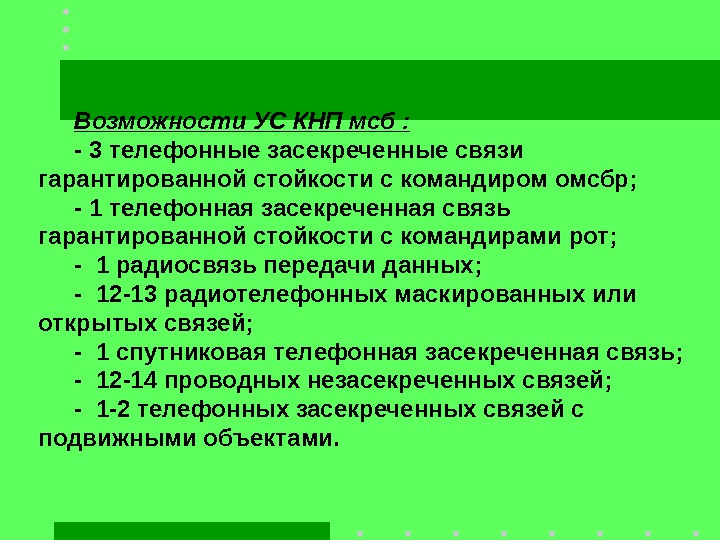 Возможности УС КНП мсб :

- 3 телефонные засекреченные связи гарантированной стойкости с командиром омсбр;

- 1 телефонная засекреченная связь гарантированной стойкости с командирами рот;

- 1 радиосвязь передачи данных;

- 12-13 радиотелефонных маскированных или открытых связей;

- 1 спутниковая телефонная засекреченная связь;

- 12-14 проводных незасекреченных связей;

- 1-2 телефонных засекреченных связей с подвижными объектами.